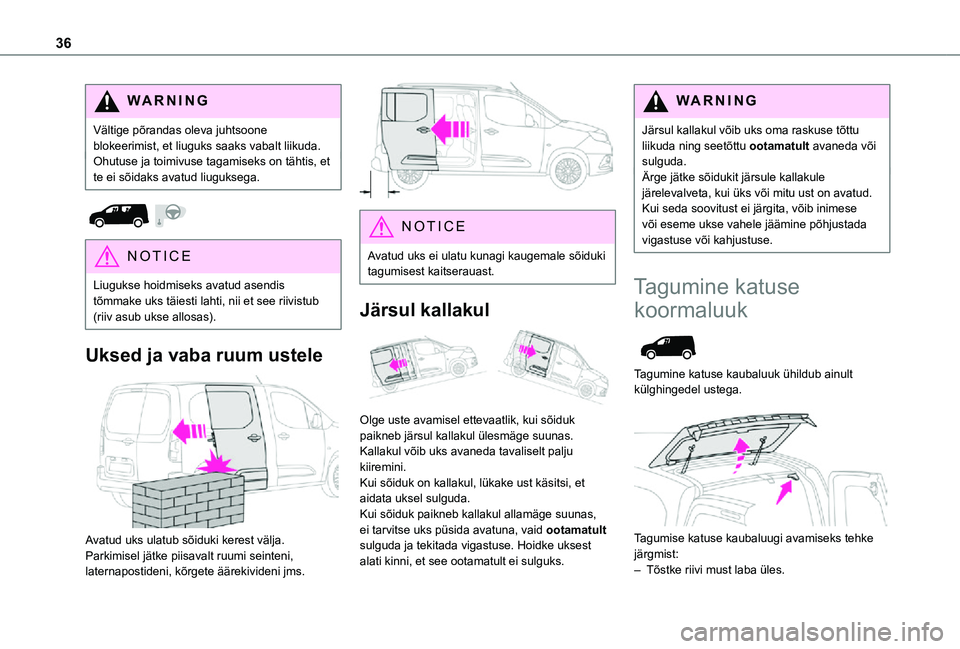 36

WARNING

Vältige põrandas oleva juhtsoone blokeerimist, et liuguks saaks vabalt liikuda. Ohutuse ja toimivuse tagamiseks on tähtis, et te ei sõidaks avatud liuguksega.

NOTICE

Liugukse hoidmiseks avatud asendis tõmmake uks täiesti lahti, nii et see riivistub (riiv asub ukse allosas).

Uksed ja vaba ruum ustele

Avatud uks ulatub sõiduki kerest välja. Parkimisel jätke piisavalt ruumi seinteni, laternapostideni, kõrgete äärekivideni jms.

NOTICE

Avatud uks ei ulatu kunagi kaugemale sõiduki tagumisest kaitserauast.

Järsul kallakul

Olge uste avamisel ettevaatlik, kui sõiduk paikneb järsul kallakul ülesmäge suunas. Kallakul võib uks avaneda tavaliselt palju kiiremini.
Kui sõiduk on kallakul, lükake ust käsitsi, et aidata uksel sulguda.
Kui sõiduk paikneb kallakul allamäge suunas, ei tarvitse uks püsida avatuna, vaid ootamatult sulguda ja tekitada vigastuse. Hoidke uksest alati kinni, et see ootamatult ei sulguks.

WARNING

Järsul kallakul võib uks oma raskuse tõttu liikuda ning seetõttu ootamatult avaneda või sulguda.
Ärge jätke sõidukit järsule kallakule järelevalveta, kui üks või mitu ust on avatud. Kui seda soovitust ei järgita, võib inimese või eseme ukse vahele jäämine põhjustada vigastuse või kahjustuse.

Tagumine katuse koormaluuk

Tagumine katuse kaubaluuk ühildub ainult külghingedel ustega.

Tagumise katuse kaubaluugi avamiseks tehke järgmist:
– Tõstke riivi must laba üles.

carmanualsonline.info